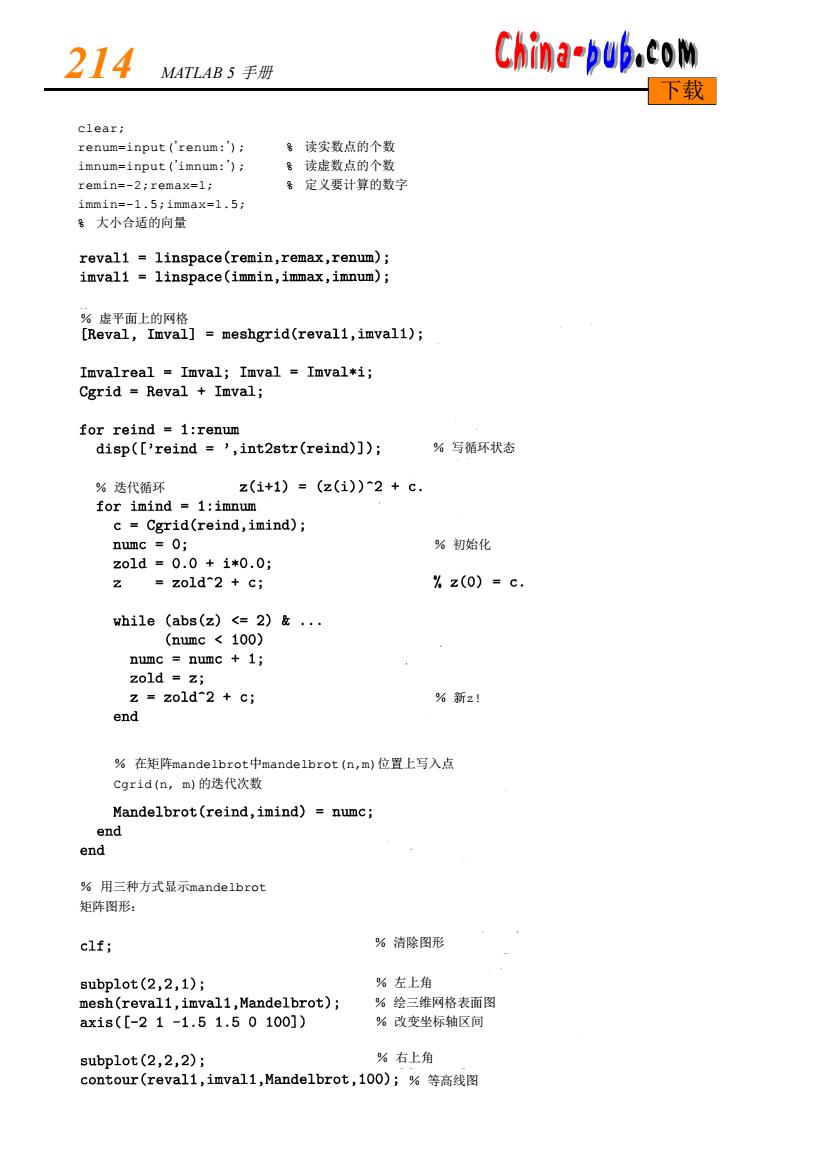 214 MATLAB 5 手册

China-pub.com
下载

clear;
renum=input('renum:'); % 读实数点的个数
imnum=input('imnum:'); % 读虚数点的个数
remin=-2;remax=1; % 定义要计算的数字
immin=-1.5;immax=1.5;
% 大小合适的向量

reval1 = linspace(remin,remax,renum);
imval1 = linspace(immin,immax,imnum);

% 虚平面上的网格
[Reval, Imval] = meshgrid(reval1,imval1);

Imvalreal = Imval; Imval = Imval*i;
Cgrid = Reval + Imval;

for reind = 1:renum
disp(['reind = ',int2str(reind)]); % 写循环状态

% 迭代循环 z(i+1) = (z(i))^2 + c.
for imind = 1:imnum
c = Cgrid(reind,imind);
numc = 0; % 初始化
zold = 0.0 + i*0.0;
z = zold^2 + c; % z(0) = c.

while (abs(z) <= 2) & ...
(numc < 100)
numc = numc + 1;
zold = z;
z = zold^2 + c; % 新z!
end

% 在矩阵mandelbrot中mandelbrot(n,m)位置上写入点
Cgrid(n, m)的迭代次数

Mandelbrot(reind,imind) = numc;
end
end

% 用三种方式显示mandelbrot
矩阵图形:

clf; % 清除图形

subplot(2,2,1); % 左上角
mesh(reval1,imval1,Mandelbrot); % 绘三维网格表面图
axis([-2 1 -1.5 1.5 0 100]) % 改变坐标轴区间

subplot(2,2,2); % 右上角
contour(reval1,imval1,Mandelbrot,100); % 等高线图